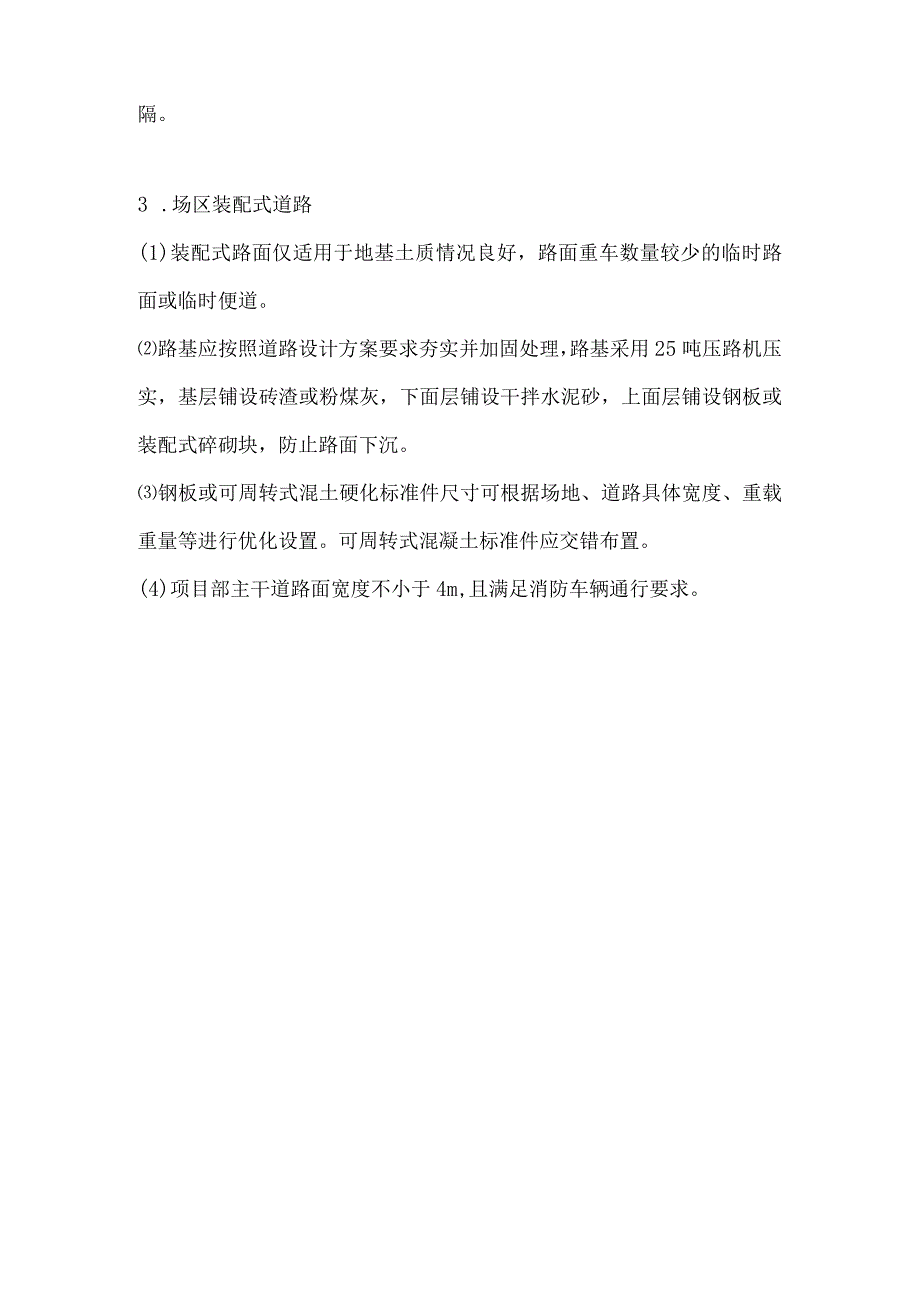 隔。

3 .场区装配式道路

(1)装配式路面仅适用于地基土质情况良好，路面重车数量较少的临时路面或临时便道。

⑵路基应按照道路设计方案要求夯实并加固处理，路基采用25吨压路机压实，基层铺设砖渣或粉煤灰，下面层铺设干拌水泥砂，上面层铺设钢板或装配式碎砌块，防止路面下沉。

⑶钢板或可周转式混土硬化标准件尺寸可根据场地、道路具体宽度、重载重量等进行优化设置。可周转式混凝土标准件应交错布置。

(4)项目部主干道路面宽度不小于4m,且满足消防车辆通行要求。